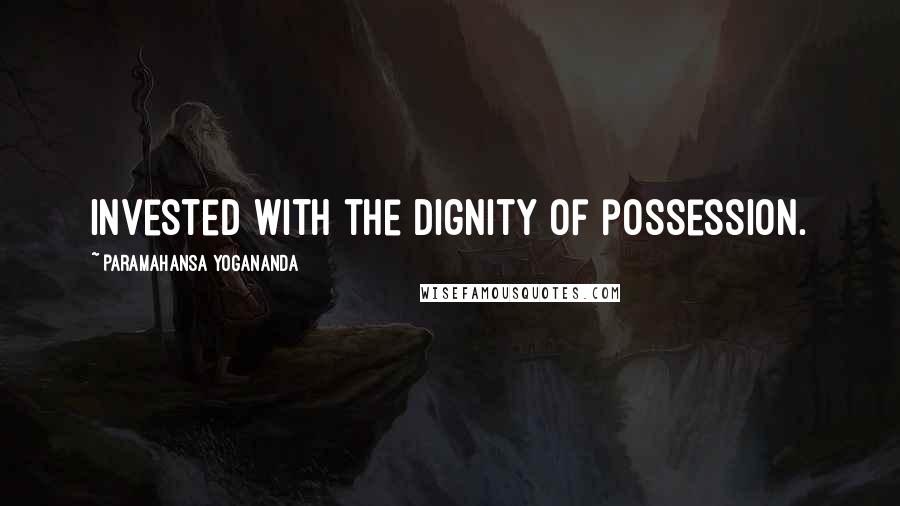 INVESTED WITH THE DIGNITY OF POSSESSION.

~ PARAMAHANSA YOGANANDA

WISEFAMOUSQUOTES.COM